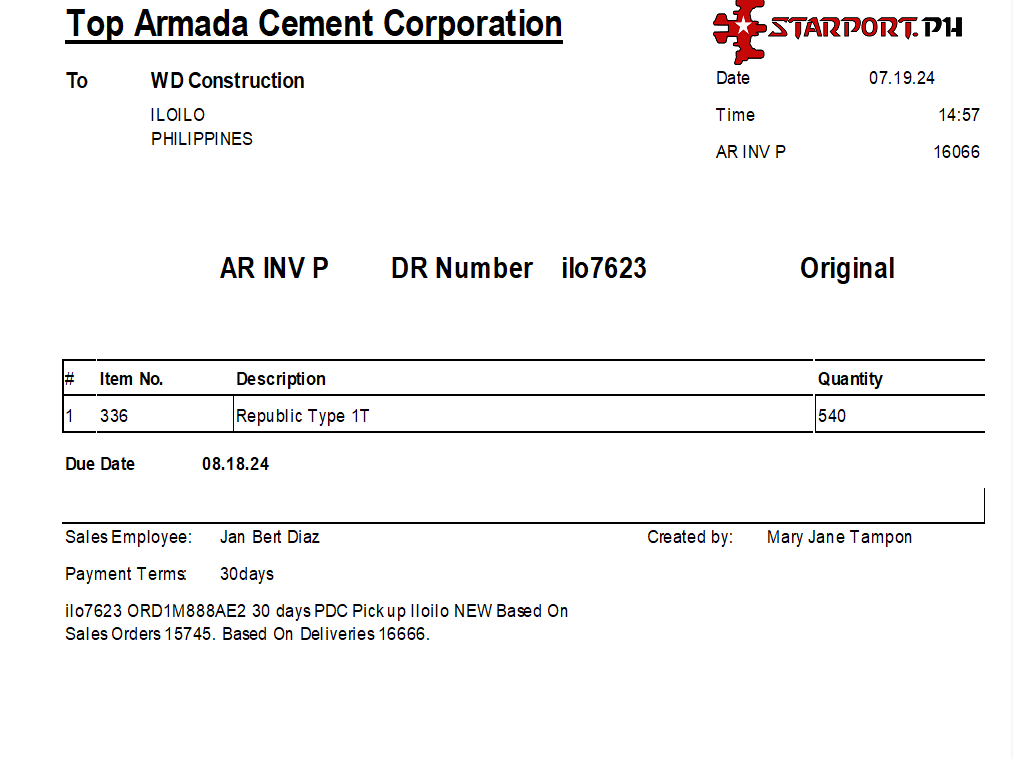 Top Armada Cement Corporation

STARPORT.PH

To WD Construction
ILOILO
PHILIPPINES

Date 07.19.24
Time 14:57
AR INV P 16066

AR INV P DR Number ilo7623 Original

| # | Item No. | Description | Quantity |
|---|---|---|---|
| 1 | 336 | Republic Type 1T | 540 |

Due Date 08.18.24

Sales Employee: Jan Bert Diaz
Created by: Mary Jane Tampon
Payment Terms: 30days

ilo7623 ORD1M888AE2 30 days PDC Pick up Iloilo NEW Based On Sales Orders 15745. Based On Deliveries 16666.